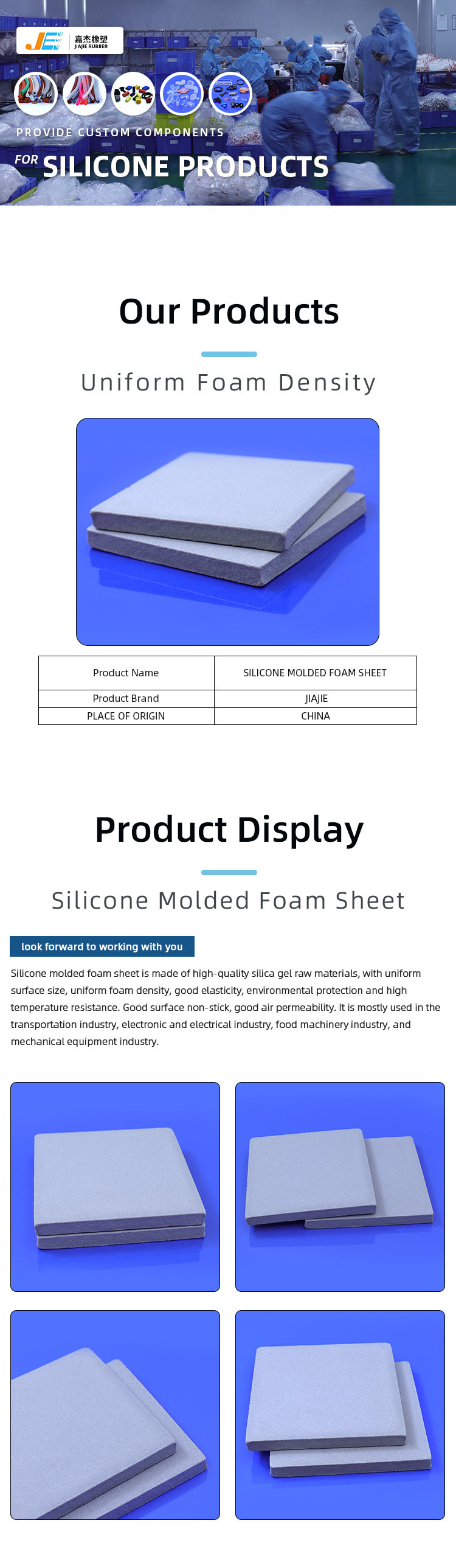 JE 嘉杰橡塑 JIAJIE RUBBER

PROVIDE CUSTOM COMPONENTS

FOR SILICONE PRODUCTS

Our Products

Uniform Foam Density

| Product Name | SILICONE MOLDED FOAM SHEET |
|---|---|
| Product Brand | JIAJIE |
| PLACE OF ORIGIN | CHINA |

Product Display

Silicone Molded Foam Sheet

look forward to working with you

Silicone molded foam sheet is made of high-quality silica gel raw materials, with uniform surface size, uniform foam density, good elasticity, environmental protection and high temperature resistance. Good surface non-stick, good air permeability. It is mostly used in the transportation industry, electronic and electrical industry, food machinery industry, and mechanical equipment industry.